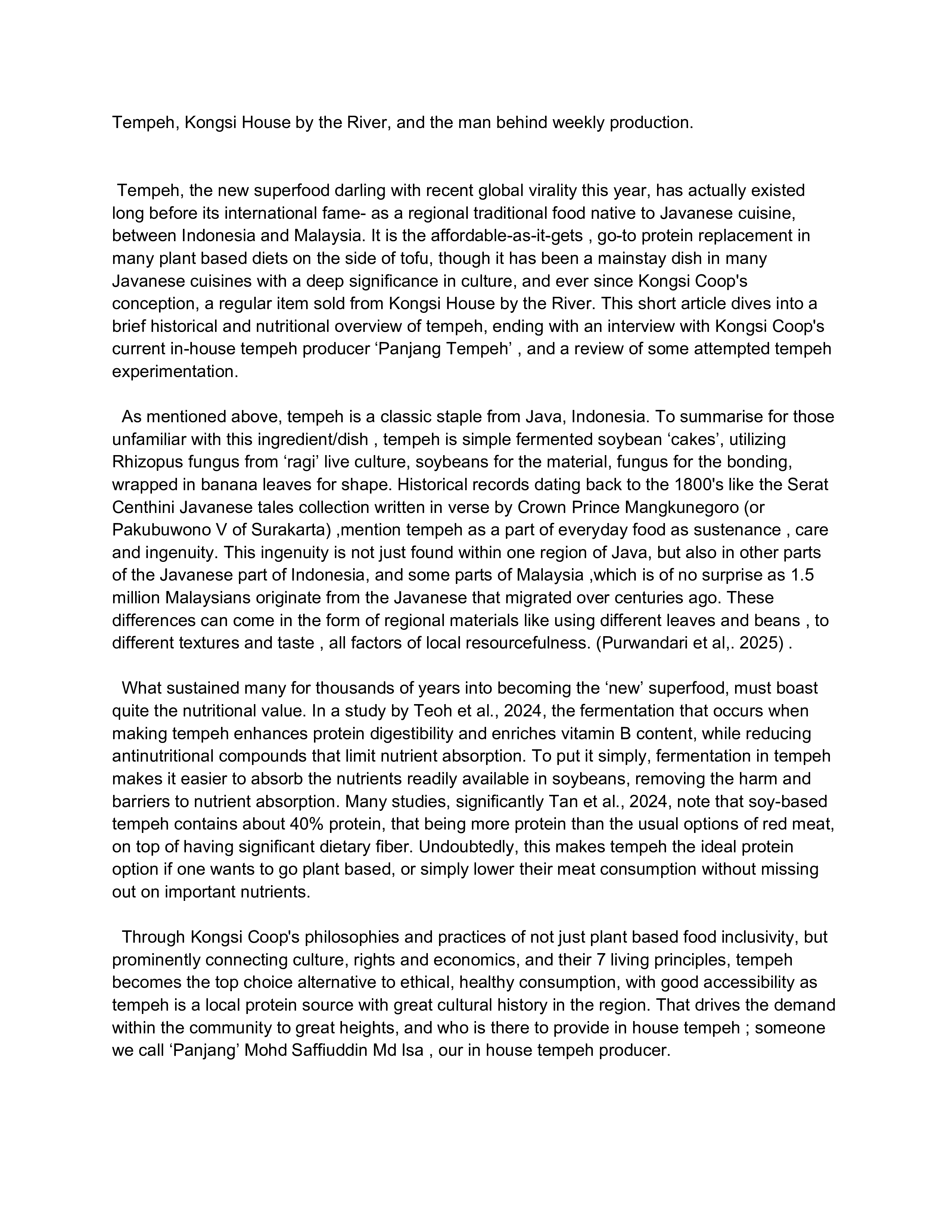 Tempeh, Kongsi House by the River, and the man behind weekly production.

Tempeh, the new superfood darling with recent global virality this year, has actually existed long before its international fame- as a regional traditional food native to Javanese cuisine, between Indonesia and Malaysia. It is the affordable-as-it-gets , go-to protein replacement in many plant based diets on the side of tofu, though it has been a mainstay dish in many Javanese cuisines with a deep significance in culture, and ever since Kongsi Coop's conception, a regular item sold from Kongsi House by the River. This short article dives into a brief historical and nutritional overview of tempeh, ending with an interview with Kongsi Coop's current in-house tempeh producer ‘Panjang Tempeh’ , and a review of some attempted tempeh experimentation.

As mentioned above, tempeh is a classic staple from Java, Indonesia. To summarise for those unfamiliar with this ingredient/dish , tempeh is simple fermented soybean ‘cakes’, utilizing Rhizopus fungus from ‘ragi’ live culture, soybeans for the material, fungus for the bonding, wrapped in banana leaves for shape. Historical records dating back to the 1800's like the Serat Centhini Javanese tales collection written in verse by Crown Prince Mangkunegoro (or Pakubuwono V of Surakarta) ,mention tempeh as a part of everyday food as sustenance , care and ingenuity. This ingenuity is not just found within one region of Java, but also in other parts of the Javanese part of Indonesia, and some parts of Malaysia ,which is of no surprise as 1.5 million Malaysians originate from the Javanese that migrated over centuries ago. These differences can come in the form of regional materials like using different leaves and beans , to different textures and taste , all factors of local resourcefulness. (Purwandari et al,. 2025) .

What sustained many for thousands of years into becoming the ‘new’ superfood, must boast quite the nutritional value. In a study by Teoh et al., 2024, the fermentation that occurs when making tempeh enhances protein digestibility and enriches vitamin B content, while reducing antinutritional compounds that limit nutrient absorption. To put it simply, fermentation in tempeh makes it easier to absorb the nutrients readily available in soybeans, removing the harm and barriers to nutrient absorption. Many studies, significantly Tan et al., 2024, note that soy-based tempeh contains about 40% protein, that being more protein than the usual options of red meat, on top of having significant dietary fiber. Undoubtedly, this makes tempeh the ideal protein option if one wants to go plant based, or simply lower their meat consumption without missing out on important nutrients.

Through Kongsi Coop's philosophies and practices of not just plant based food inclusivity, but prominently connecting culture, rights and economics, and their 7 living principles, tempeh becomes the top choice alternative to ethical, healthy consumption, with good accessibility as tempeh is a local protein source with great cultural history in the region. That drives the demand within the community to great heights, and who is there to provide in house tempeh ; someone we call ‘Panjang’ Mohd Saffiuddin Md Isa , our in house tempeh producer.